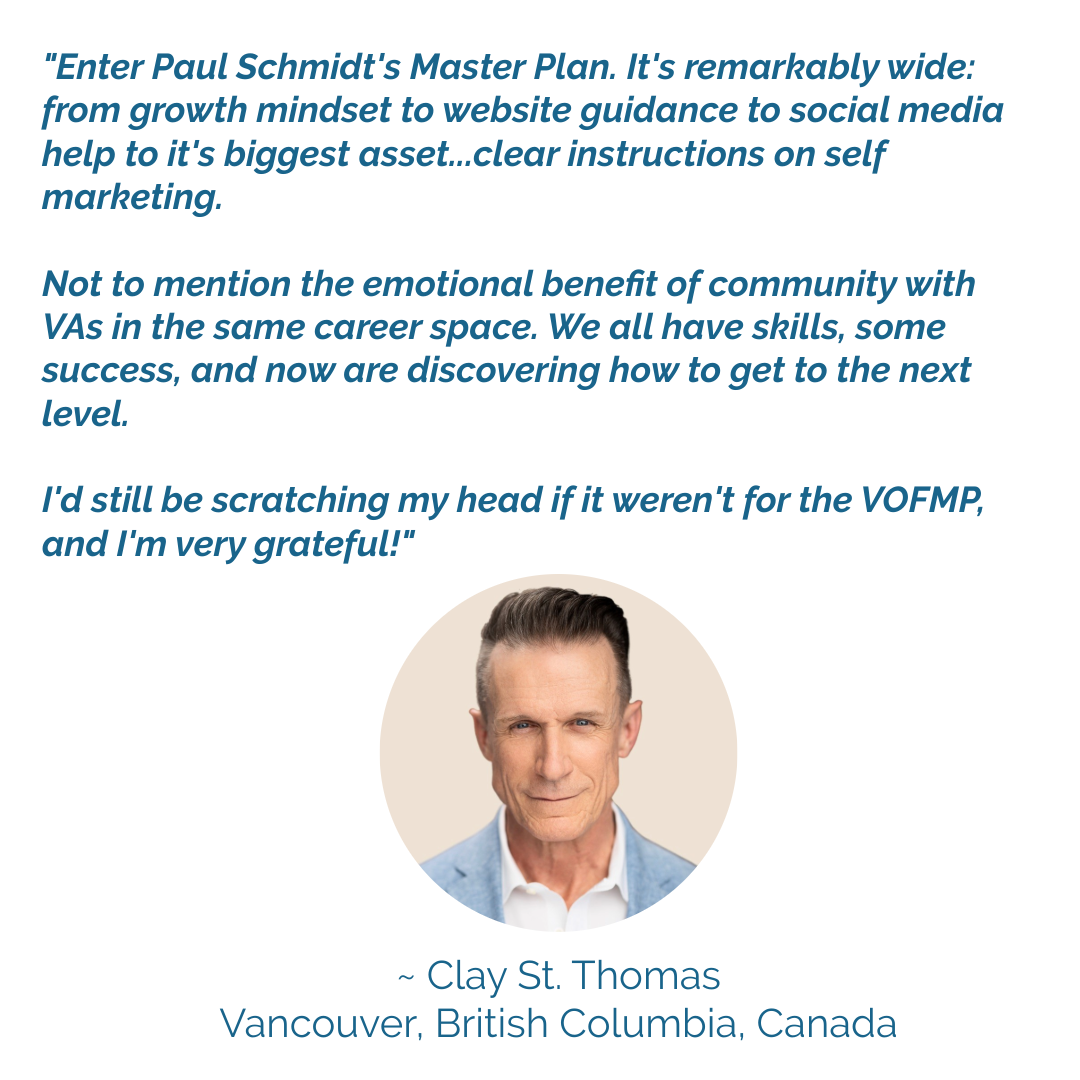 "Enter Paul Schmidt's Master Plan. It's remarkably wide: from growth mindset to website guidance to social media help to it's biggest asset...clear instructions on self marketing.

Not to mention the emotional benefit of community with VAs in the same career space. We all have skills, some success, and now are discovering how to get to the next level.

I'd still be scratching my head if it weren't for the VOFMP, and I'm very grateful!"

~ Clay St. Thomas
Vancouver, British Columbia, Canada